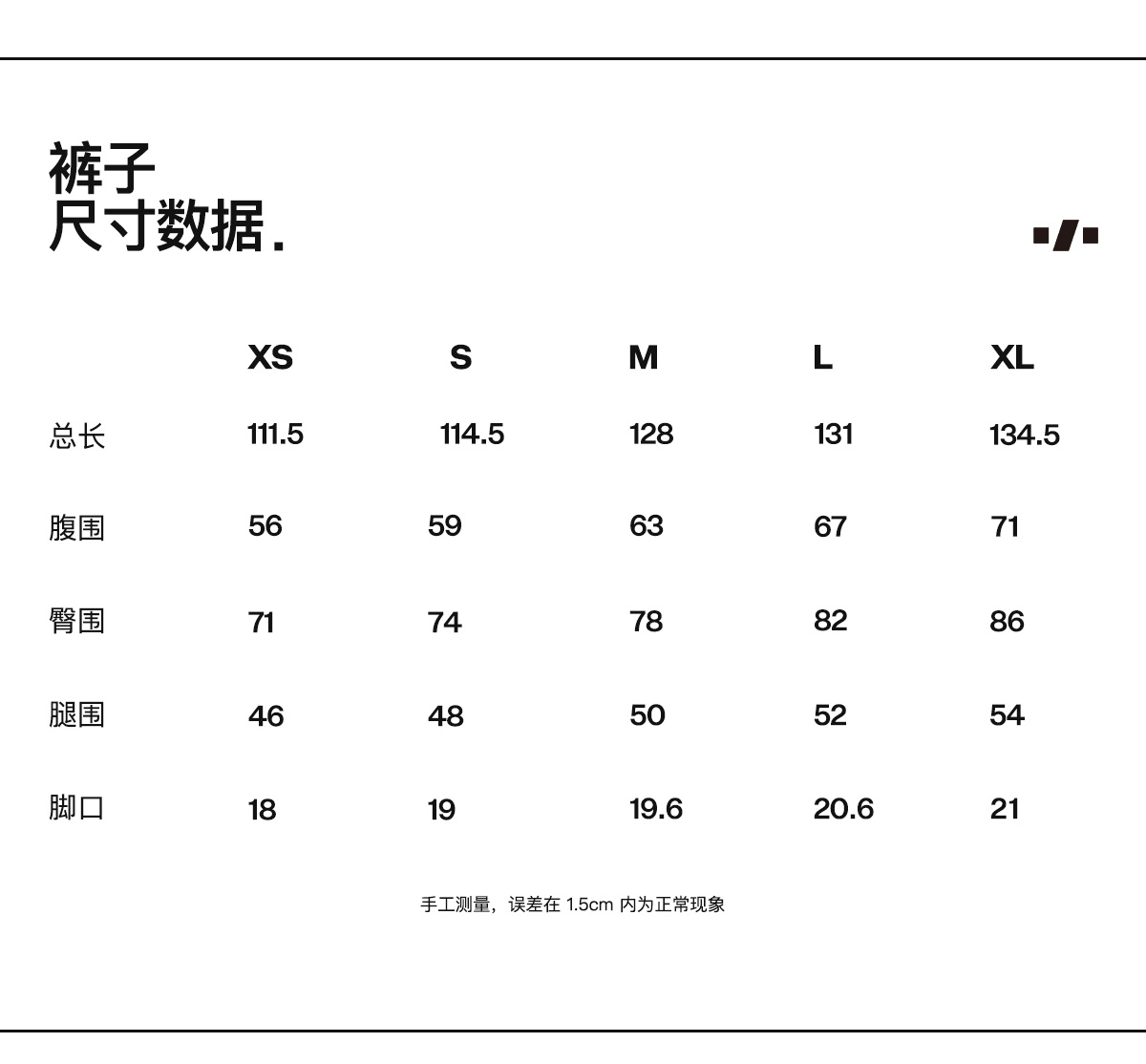 裤子
尺寸数据.

| | XS | S | M | L | XL |
|---|---|---|---|---|---|
| 总长 | 111.5 | 114.5 | 128 | 131 | 134.5 |
| 腹围 | 56 | 59 | 63 | 67 | 71 |
| 臀围 | 71 | 74 | 78 | 82 | 86 |
| 腿围 | 46 | 48 | 50 | 52 | 54 |
| 脚口 | 18 | 19 | 19.6 | 20.6 | 21 |

手工测量，误差在 1.5cm 内为正常现象